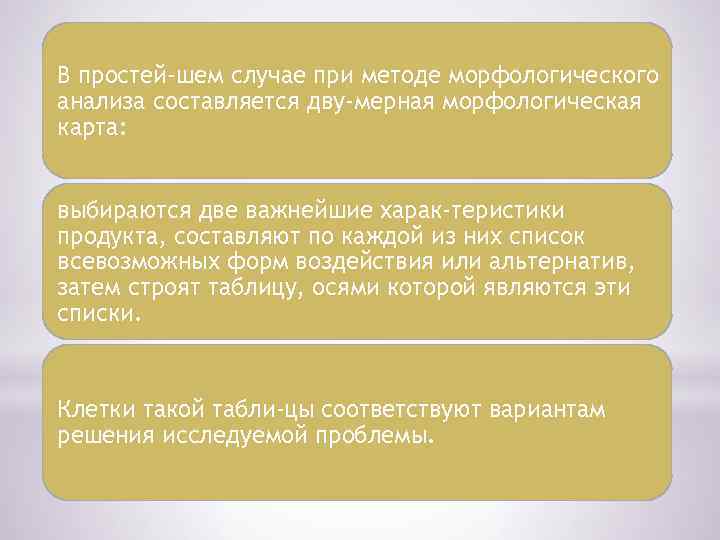 В простей-шем случае при методе морфологического анализа составляется дву-мерная морфологическая карта:

выбираются две важнейшие харак-теристики продукта, составляют по каждой из них список всевозможных форм воздействия или альтернатив, затем строят таблицу, осями которой являются эти списки.

Клетки такой табли-цы соответствуют вариантам решения исследуемой проблемы.